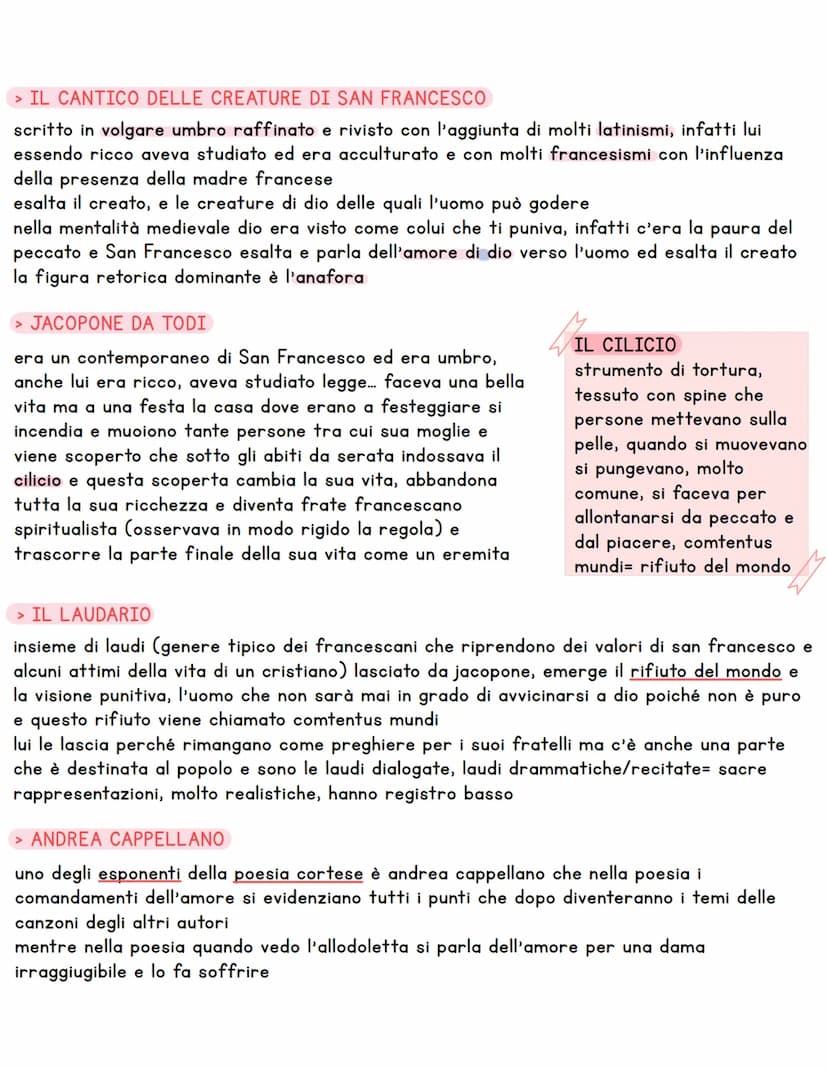 > IL CANTICO DELLE CREATURE DI SAN FRANCESCO

scritto in volgare umbro raffinato e rivisto con l'aggiunta di molti latinismi, infatti lui essendo ricco aveva studiato ed era acculturato e con molti francesismi con l'influenza della presenza della madre francese
esalta il creato, e le creature di dio delle quali l'uomo può godere
nella mentalità medievale dio era visto come colui che ti puniva, infatti c'era la paura del peccato e San Francesco esalta e parla dell'amore di dio verso l'uomo ed esalta il creato
la figura retorica dominante è l'anafora

> JACOPONE DA TODI

era un contemporaneo di San Francesco ed era umbro, anche lui era ricco, aveva studiato legge... faceva una bella vita ma a una festa la casa dove erano a festeggiare si incendia e muoiono tante persone tra cui sua moglie e viene scoperto che sotto gli abiti da serata indossava il cilicio e questa scoperta cambia la sua vita, abbandona tutta la sua ricchezza e diventa frate francescano spiritualista (osservava in modo rigido la regola) e trascorre la parte finale della sua vita come un eremita

IL CILICIO
strumento di tortura, tessuto con spine che persone mettevano sulla pelle, quando si muovevano si pungevano, molto comune, si faceva per allontanarsi da peccato e dal piacere, comtentus mundi= rifiuto del mondo

> IL LAUDARIO

insieme di laudi (genere tipico dei francescani che riprendono dei valori di san francesco e alcuni attimi della vita di un cristiano) lasciato da jacopone, emerge il rifiuto del mondo e la visione punitiva, l'uomo che non sarà mai in grado di avvicinarsi a dio poiché non è puro e questo rifiuto viene chiamato comtentus mundi
lui le lascia perché rimangano come preghiere per i suoi fratelli ma c'è anche una parte che è destinata al popolo e sono le laudi dialogate, laudi drammatiche/recitate= sacre rappresentazioni, molto realistiche, hanno registro basso

> ANDREA CAPPELLANO

uno degli esponenti della poesia cortese è andrea cappellano che nella poesia i comandamenti dell'amore si evidenziano tutti i punti che dopo diventeranno i temi delle canzoni degli altri autori
mentre nella poesia quando vedo l'allodoletta si parla dell'amore per una dama irraggiugibile e lo fa soffrire